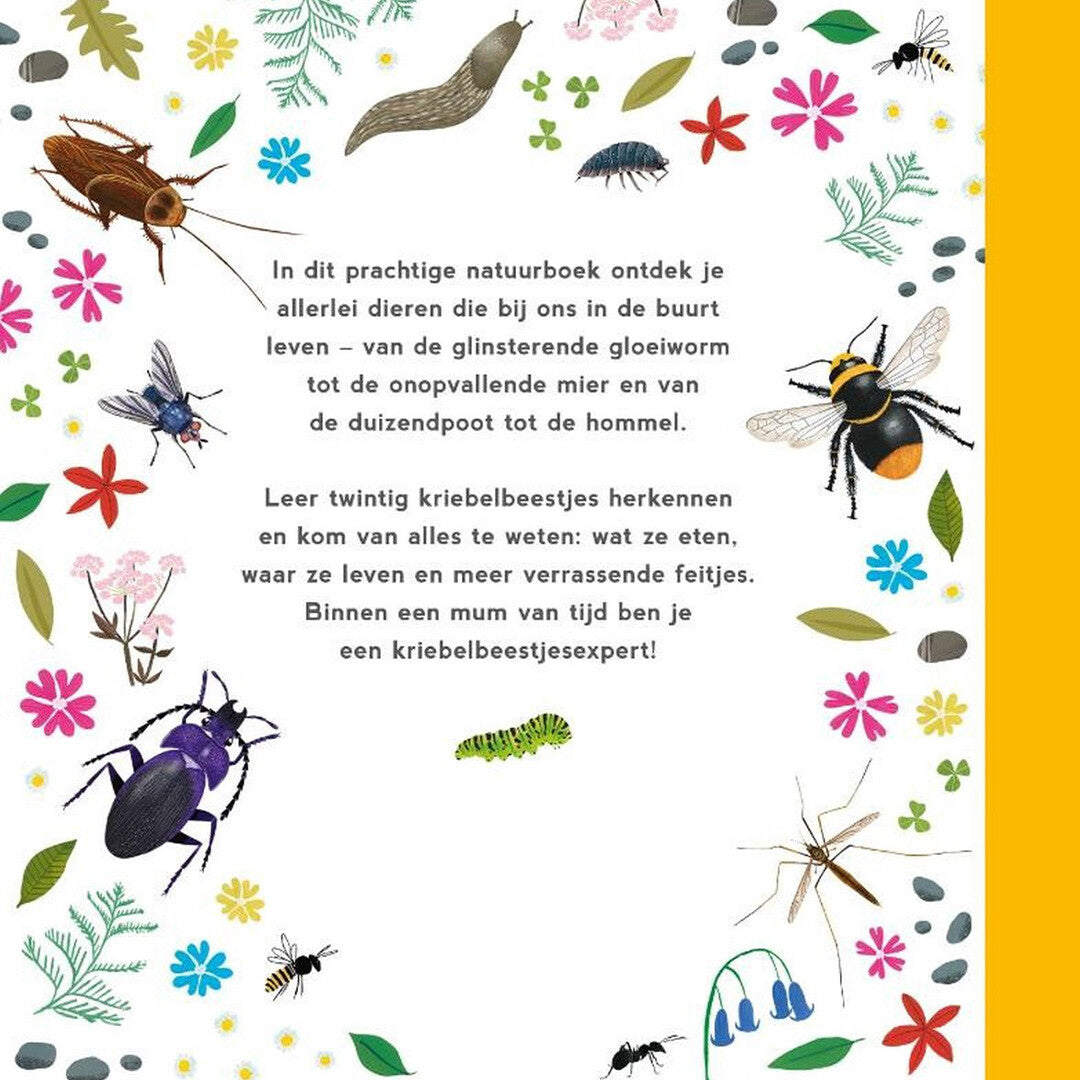 In dit prachtige natuurboek ontdek je allerlei dieren die bij ons in de buurt leven – van de glinsterende gloeiworm tot de onopvallende mier en van de duizendpoot tot de hommel.

Leer twintig kriebelbeestjes herkennen en kom van alles te weten: wat ze eten, waar ze leven en meer verrassende feitjes. Binnen een mum van tijd ben je een kriebelbeestjesexpert!